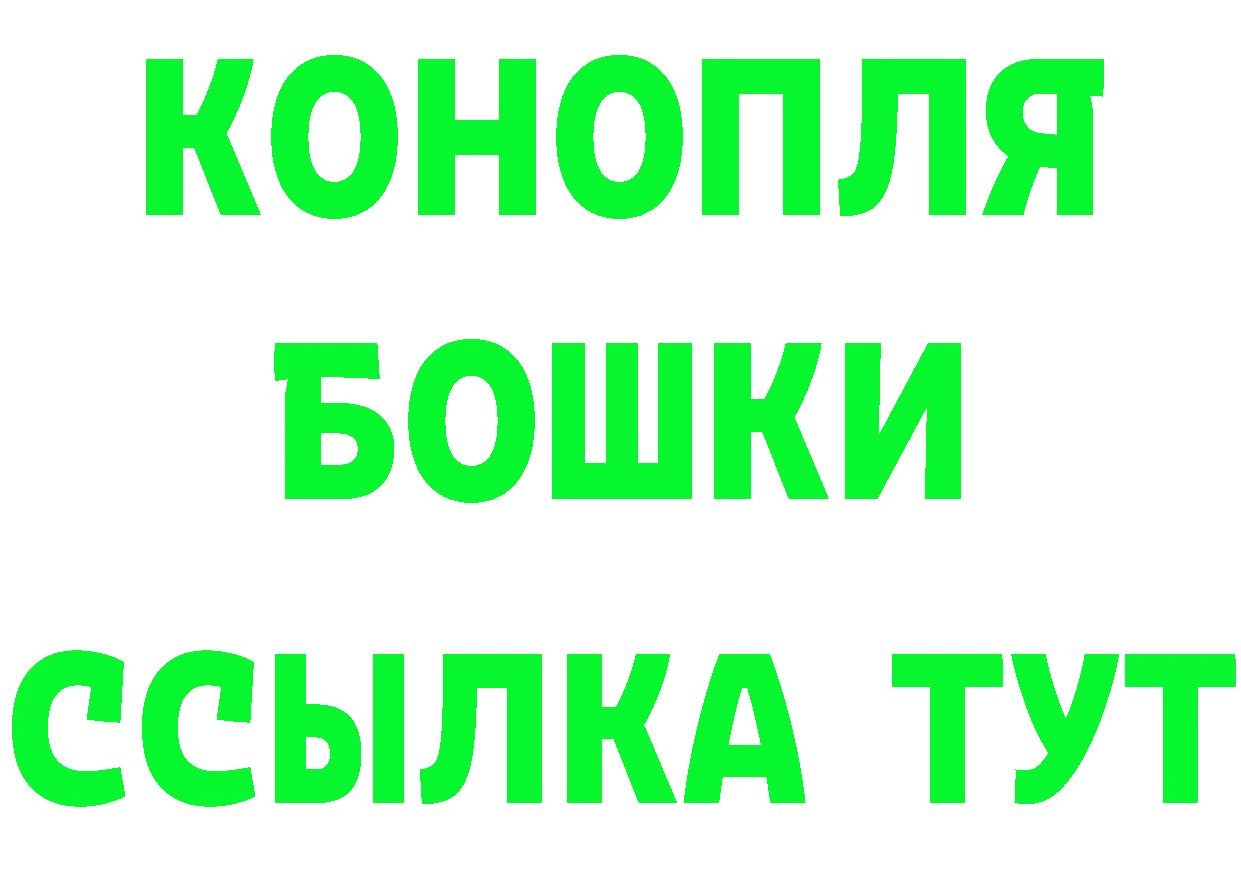 КОНОПЛЯ
БОШКИ
ССЫЛКА ТУТ